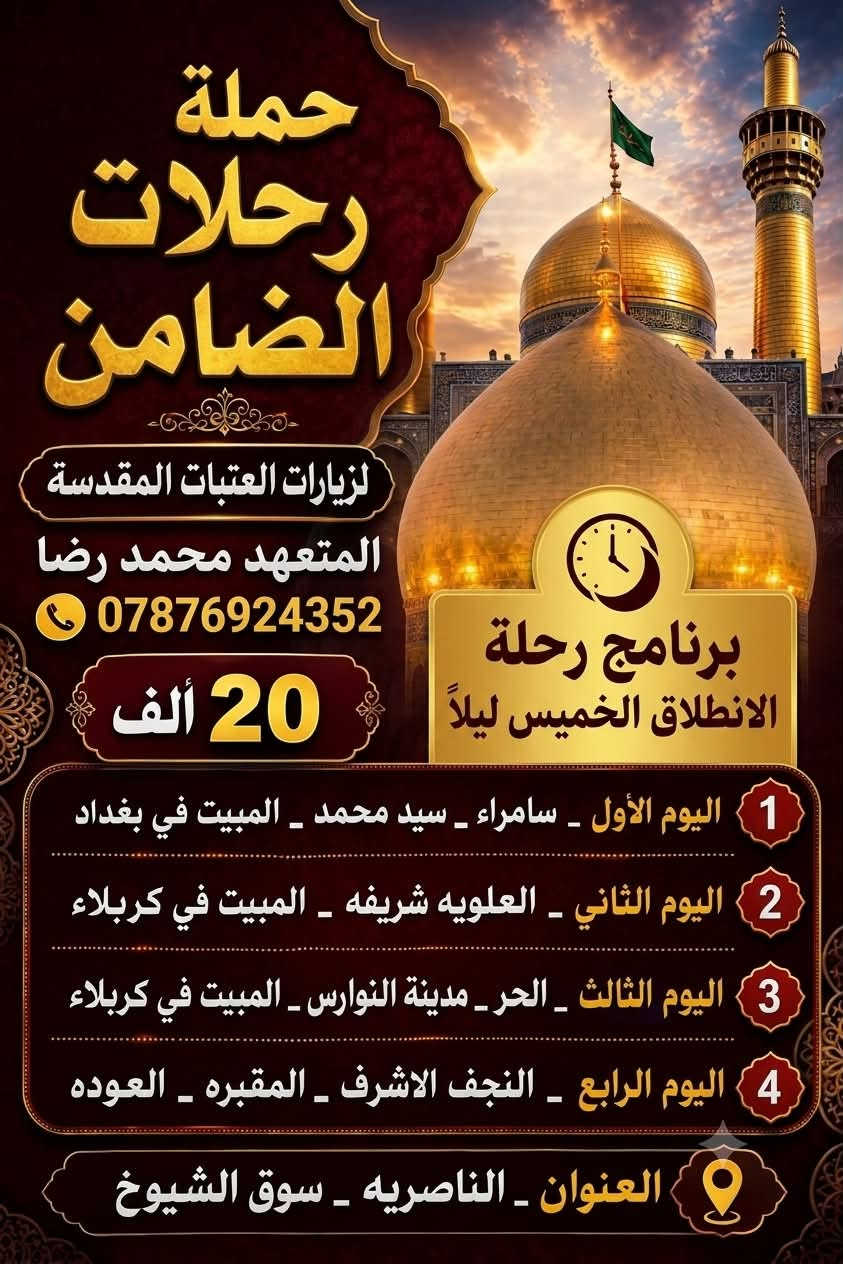 حملة
رحلات
الضامن

لزيارات العتبات المقدسة

المتعهد محمد رضا

07876924352

20 ألف

برنامج رحلة
الانطلاق الخميس ليلاً

1 اليوم الأول _ سامراء _ سيد محمد _ المبيت في بغداد

2 اليوم الثاني _ العلويه شريفه _ المبيت في كربلاء

3 اليوم الثالث _ الحر _ مدينة النوارس _ المبيت في كربلاء

4 اليوم الرابع _ النجف الاشرف _ المقبره _ العوده

العنوان _ الناصريه _ سوق الشيوخ